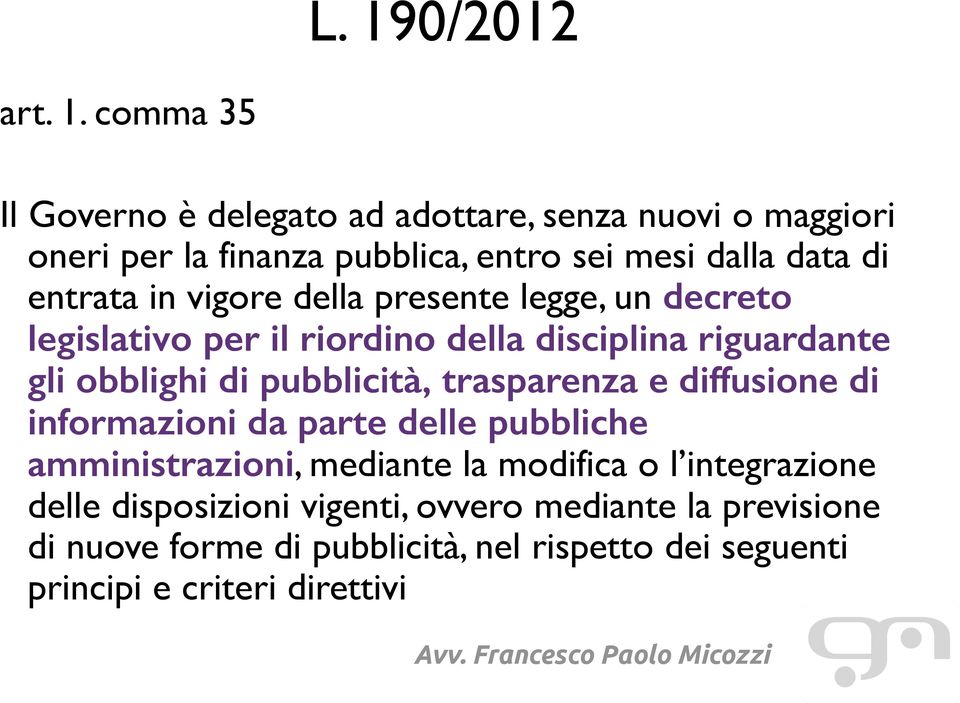 L. 190/2012

art. 1. comma 35

Il Governo è delegato ad adottare, senza nuovi o maggiori oneri per la finanza pubblica, entro sei mesi dalla data di entrata in vigore della presente legge, un decreto legislativo per il riordino della disciplina riguardante gli obblighi di pubblicità, trasparenza e diffusione di informazioni da parte delle pubbliche amministrazioni, mediante la modifica o l'integrazione delle disposizioni vigenti, ovvero mediante la previsione di nuove forme di pubblicità, nel rispetto dei seguenti principi e criteri direttivi

Avv. Francesco Paolo Micozzi